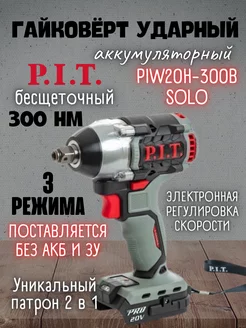 ГАЙКОВЁРТ УДАРНЫЙ

аккумуляторный

P.I.T.

PIW20H-300B SOLO

бесщеточный

300 НМ

P.I.T.

3 РЕЖИМА

ЭЛЕКТРОННАЯ РЕГУЛИРОВКА СКОРОСТИ

ПОСТАВЛЯЕТСЯ БЕЗ АКБ И ЗУ

P.I.T.

Уникальный патрон 2 в 1

PRO 20V